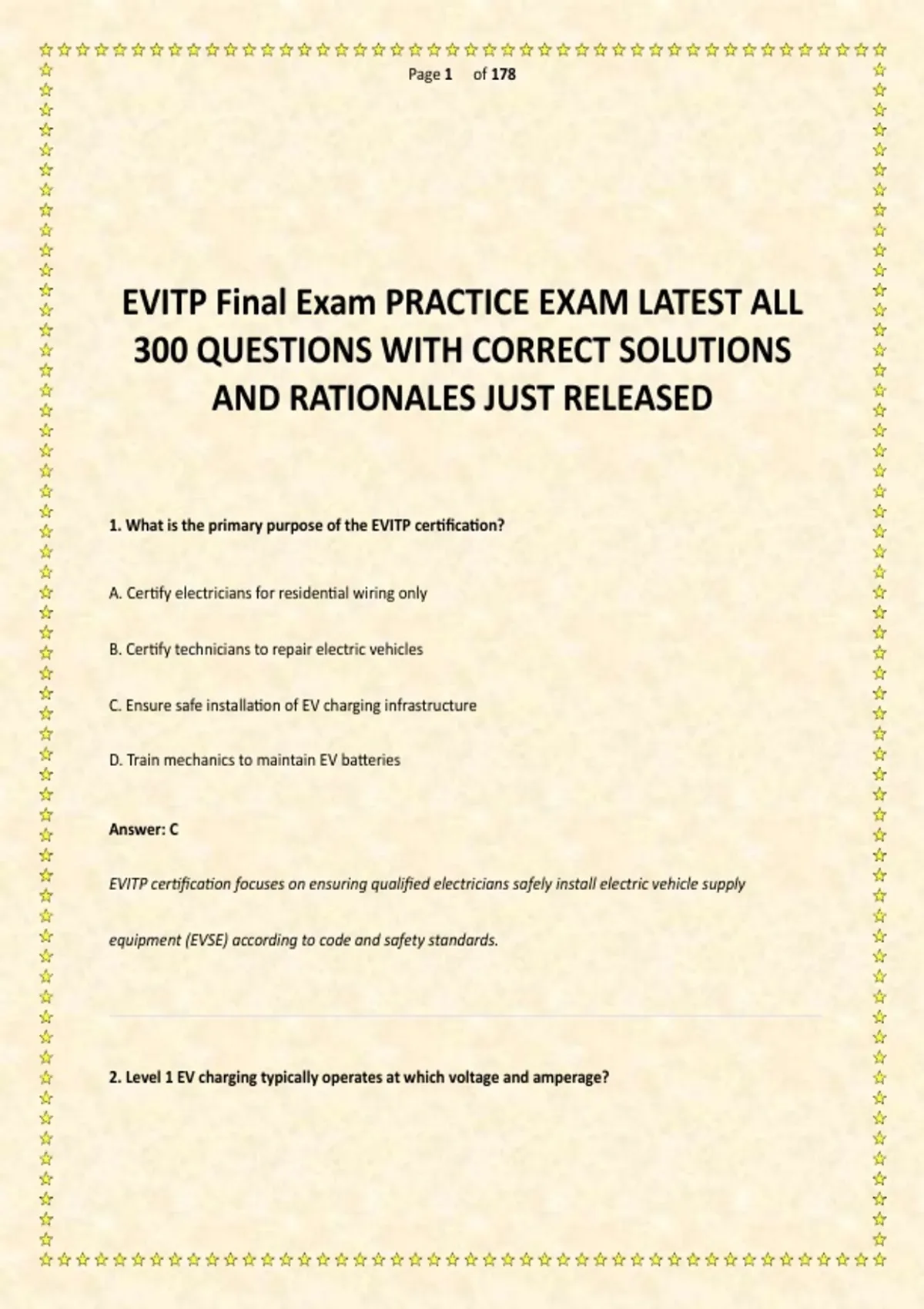 Page 1 of 178

EVITP Final Exam PRACTICE EXAM LATEST ALL 300 QUESTIONS WITH CORRECT SOLUTIONS AND RATIONALES JUST RELEASED

1. What is the primary purpose of the EVITP certification?

A. Certify electricians for residential wiring only

B. Certify technicians to repair electric vehicles

C. Ensure safe installation of EV charging infrastructure

D. Train mechanics to maintain EV batteries

Answer: C

EVITP certification focuses on ensuring qualified electricians safely install electric vehicle supply equipment (EVSE) according to code and safety standards.

2. Level 1 EV charging typically operates at which voltage and amperage?